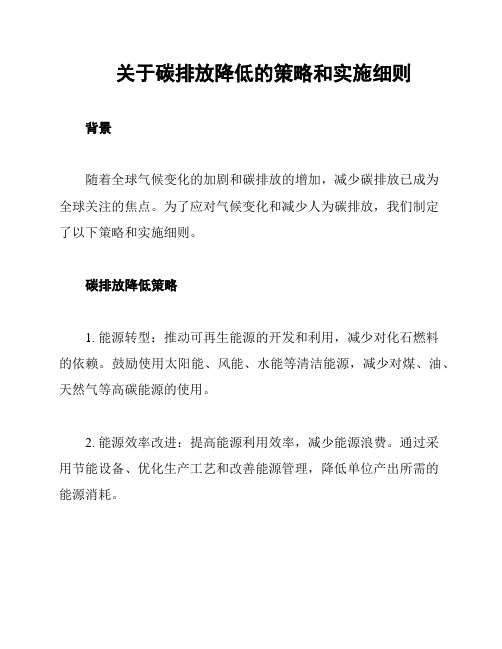 关于碳排放降低的策略和实施细则

背景

随着全球气候变化的加剧和碳排放的增加，减少碳排放已成为全球关注的焦点。为了应对气候变化和减少人为碳排放，我们制定了以下策略和实施细则。

碳排放降低策略

1. 能源转型：推动可再生能源的开发和利用，减少对化石燃料的依赖。鼓励使用太阳能、风能、水能等清洁能源，减少对煤、油、天然气等高碳能源的使用。

2. 能源效率改进：提高能源利用效率，减少能源浪费。通过采用节能设备、优化生产工艺和改善能源管理，降低单位产出所需的能源消耗。